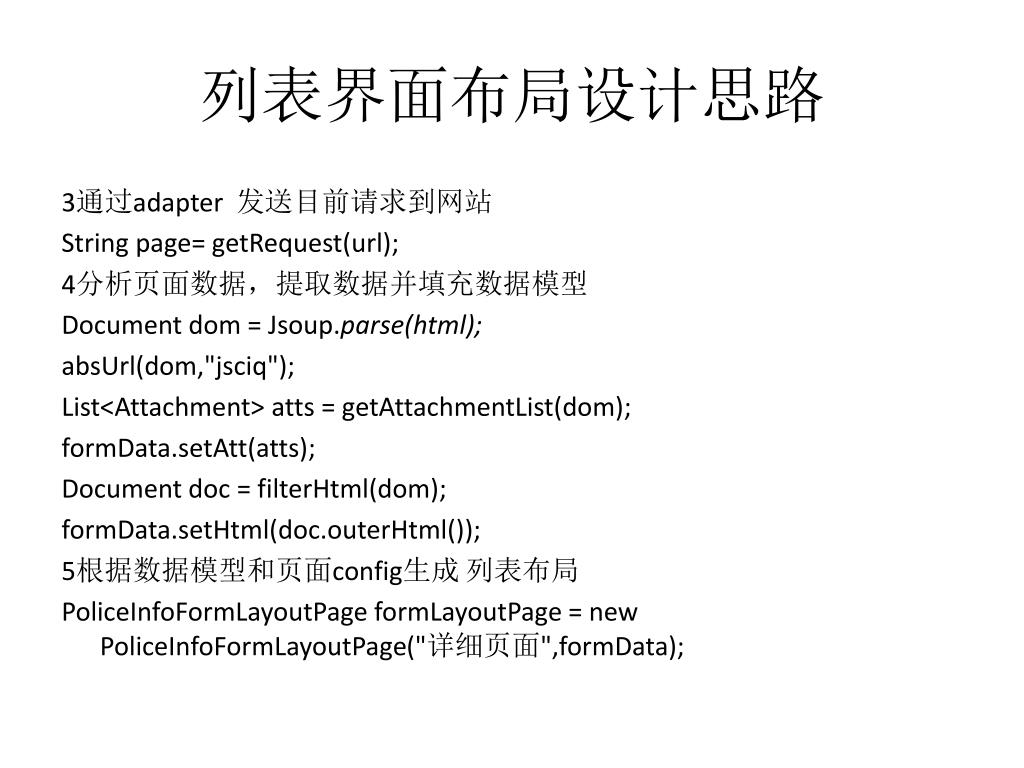 列表界面布局设计思路

3通过adapter 发送目前请求到网站

String page= getRequest(url);

4分析页面数据，提取数据并填充数据模型

Document dom = Jsoup.parse(html);

absUrl(dom,"jsciq");

List<Attachment> atts = getAttachmentList(dom);

formData.setAtt(atts);

Document doc = filterHtml(dom);

formData.setHtml(doc.outerHtml());

5根据数据模型和页面config生成 列表布局

PoliceInfoFormLayoutPage formLayoutPage = new PoliceInfoFormLayoutPage("详细页面",formData);